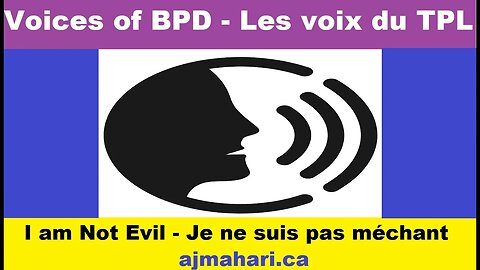 Voices of BPD - Les voix du TPL

I am Not Evil - Je ne suis pas méchant

ajmahari.ca